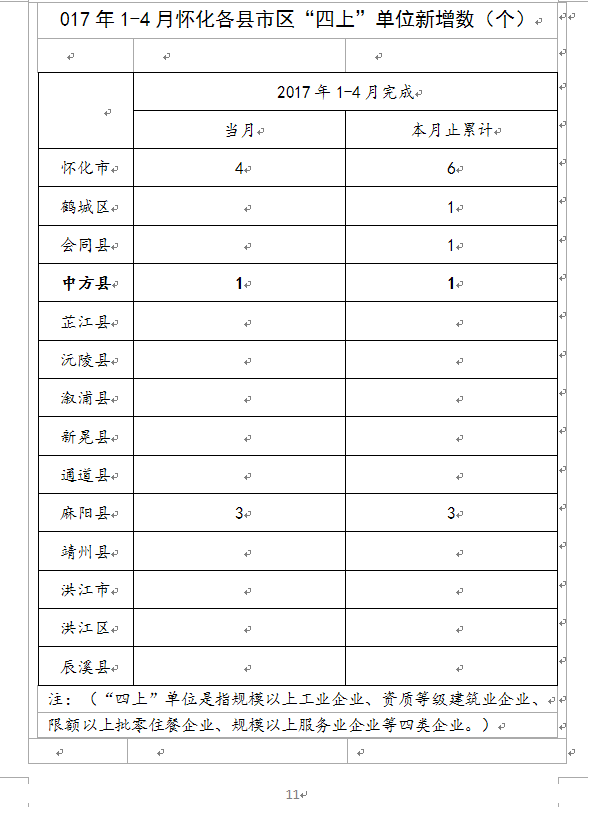 017 年 1-4 月怀化各县市区“四上”单位新增数（个）

| | 2017 年 1-4 月完成 | |
|---|---|---|
| | 当月 | 本月止累计 |
| 怀化市 | 4 | 6 |
| 鹤城区 | | 1 |
| 会同县 | | 1 |
| **中方县** | **1** | **1** |
| 芷江县 | | |
| 沅陵县 | | |
| 溆浦县 | | |
| 新晃县 | | |
| 通道县 | | |
| 麻阳县 | 3 | 3 |
| 靖州县 | | |
| 洪江市 | | |
| 洪江区 | | |
| 辰溪县 | | |

注：（“四上”单位是指规模以上工业企业、资质等级建筑业企业、限额以上批零住餐企业、规模以上服务业企业等四类企业。）

11